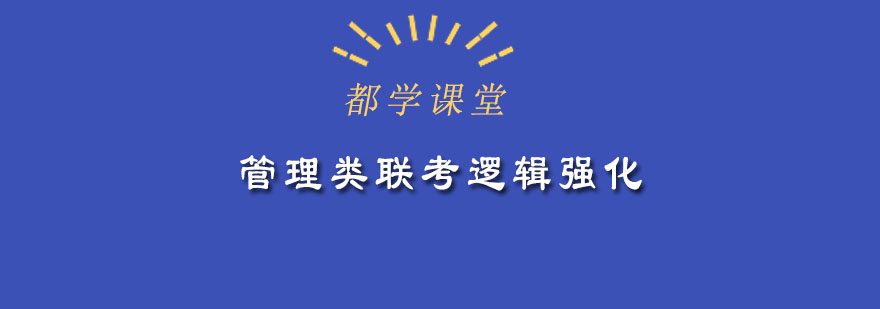 都学课堂

管理类联考逻辑强化